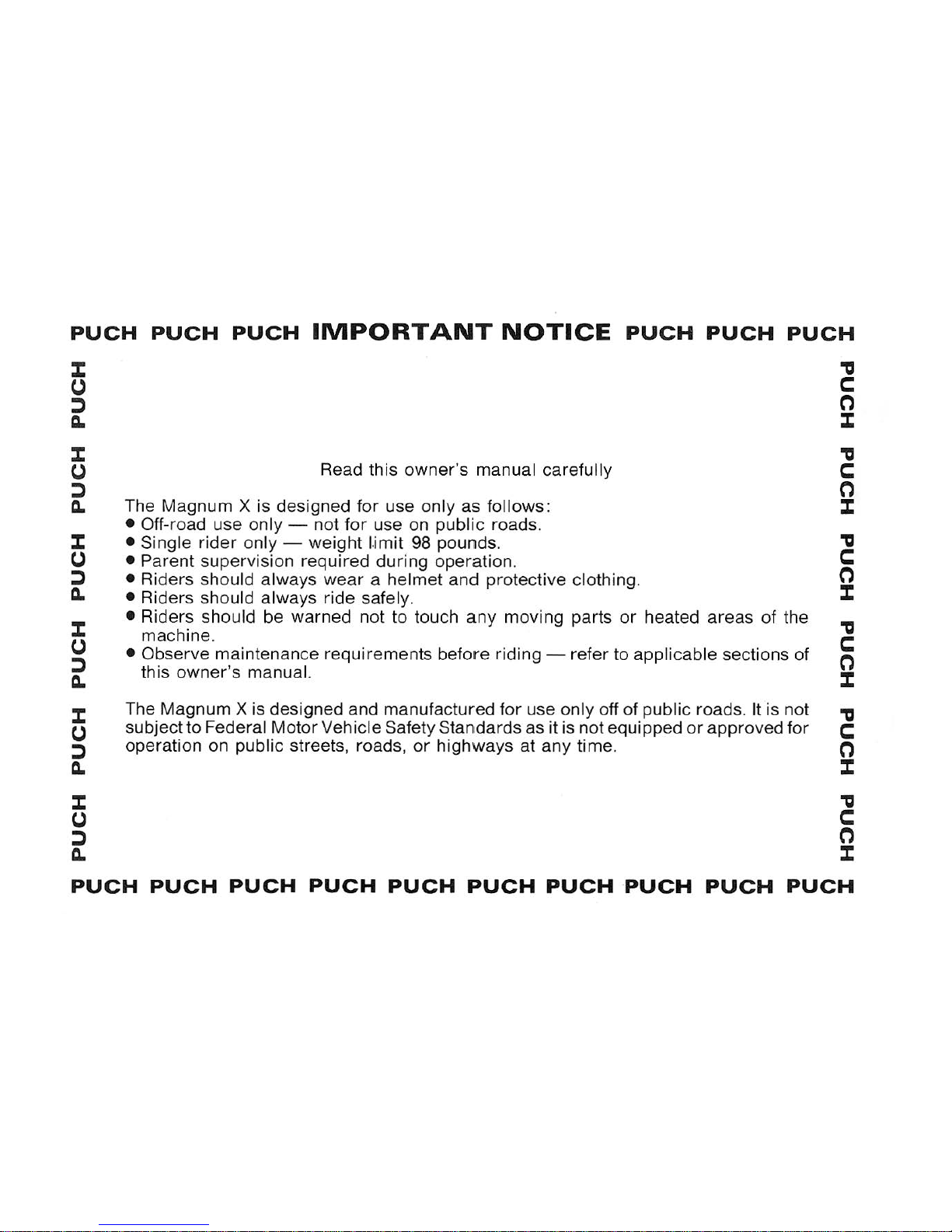 PUCH PUCH PUCH IMPORTANT NOTICE PUCH PUCH PUCH

PUCH PUCH PUCH PUCH PUCH PUCH

Read this owner's manual carefully

The Magnum X is designed for use only as follows:
• Off-road use only — not for use on public roads.
• Single rider only — weight limit 98 pounds.
• Parent supervision required during operation.
• Riders should always wear a helmet and protective clothing.
• Riders should always ride safely.
• Riders should be warned not to touch any moving parts or heated areas of the machine.
• Observe maintenance requirements before riding — refer to applicable sections of this owner's manual.

The Magnum X is designed and manufactured for use only off of public roads. It is not subject to Federal Motor Vehicle Safety Standards as it is not equipped or approved for operation on public streets, roads, or highways at any time.

PUCH PUCH PUCH PUCH PUCH PUCH

PUCH PUCH PUCH PUCH PUCH PUCH PUCH PUCH PUCH PUCH